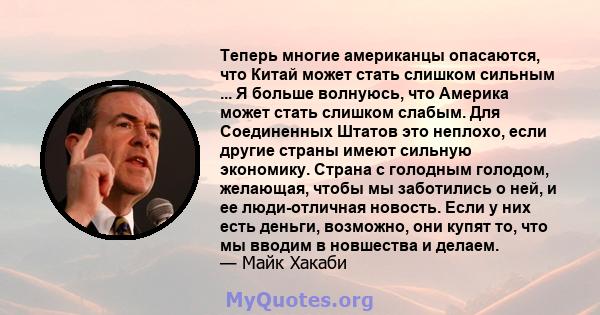 Теперь многие американцы опасаются, что Китай может стать слишком сильным ... Я больше волнуюсь, что Америка может стать слишком слабым. Для Соединенных Штатов это неплохо, если другие страны имеют сильную экономику. Страна с голодным голодом, желающая, чтобы мы заботились о ней, и ее люди-отличная новость. Если у них есть деньги, возможно, они купят то, что мы вводим в новшества и делаем.
— Майк Хакаби

MyQuotes.org